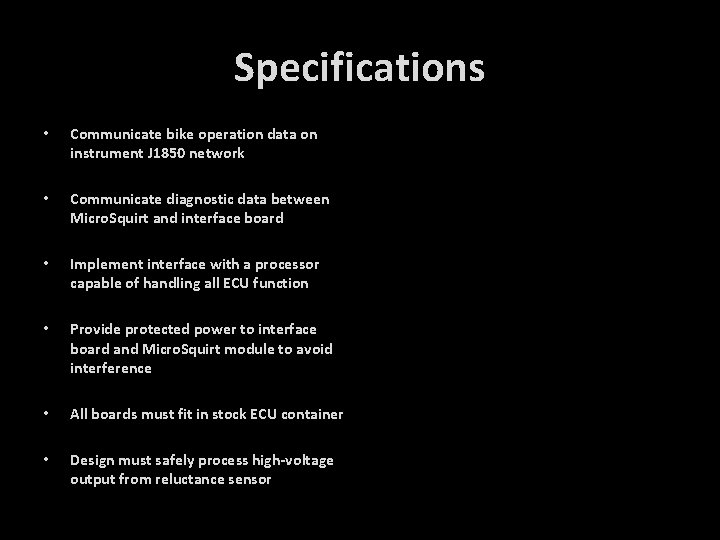 Specifications

• Communicate bike operation data on instrument J1850 network

• Communicate diagnostic data between MicroSquirt and interface board

• Implement interface with a processor capable of handling all ECU function

• Provide protected power to interface board and MicroSquirt module to avoid interference

• All boards must fit in stock ECU container

• Design must safely process high-voltage output from reluctance sensor